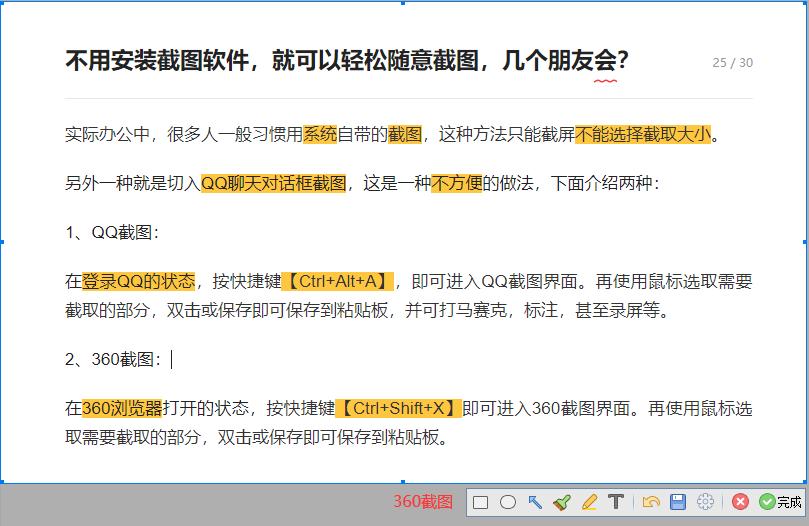 不用安装截图软件，就可以轻松随意截图，几个朋友会？

25 / 30

实际办公中，很多人一般习惯用系统自带的截图，这种方法只能截屏不能选择截取大小。

另外一种就是切入QQ聊天对话框截图，这是一种不方便的做法，下面介绍两种：

1、QQ截图：

在登录QQ的状态，按快捷键【Ctrl+Alt+A】，即可进入QQ截图界面。再使用鼠标选取需要截取的部分，双击或保存即可保存到粘贴板，并可打马赛克，标注，甚至录屏等。

2、360截图：

在360浏览器打开的状态，按快捷键【Ctrl+Shift+X】即可进入360截图界面。再使用鼠标选取需要截取的部分，双击或保存即可保存到粘贴板。

360截图 完成